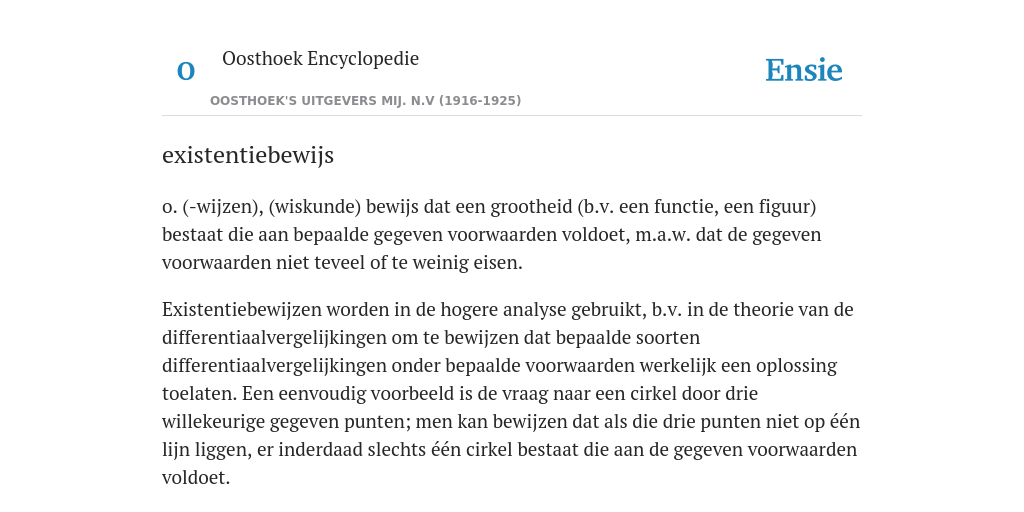 O

Oosthoek Encyclopedie

OOSTHOEK'S UITGEVERS MIJ. N.V (1916-1925)

Ensie

existentiebewijs

o. (-wijzen), (wiskunde) bewijs dat een grootheid (b.v. een functie, een figuur) bestaat die aan bepaalde gegeven voorwaarden voldoet, m.a.w. dat de gegeven voorwaarden niet teveel of te weinig eisen.

Existentiebewijzen worden in de hogere analyse gebruikt, b.v. in de theorie van de differentiaalvergelijkingen om te bewijzen dat bepaalde soorten differentiaalvergelijkingen onder bepaalde voorwaarden werkelijk een oplossing toelaten. Een eenvoudig voorbeeld is de vraag naar een cirkel door drie willekeurige gegeven punten; men kan bewijzen dat als die drie punten niet op één lijn liggen, er inderdaad slechts één cirkel bestaat die aan de gegeven voorwaarden voldoet.